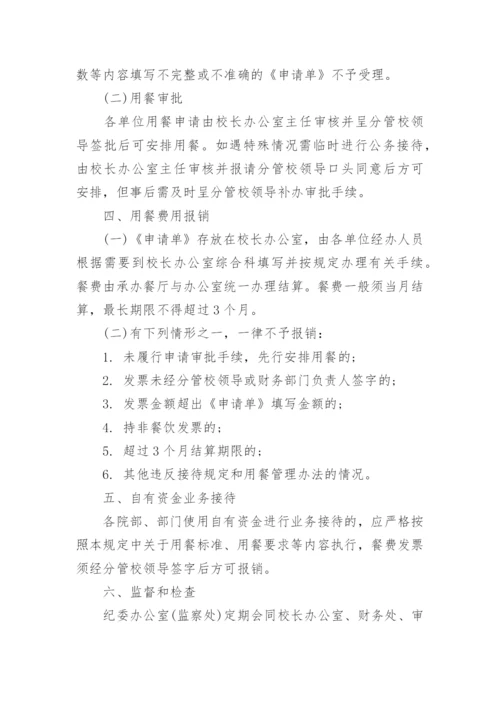 数等内容填写不完整或不准确的《申请单》不予受理。

(二)用餐审批

各单位用餐申请由校长办公室主任审核并呈分管校领导签批后可安排用餐。如遇特殊情况需临时进行公务接待，由校长办公室主任审核并报请分管校领导口头同意后方可安排，但事后需及时呈分管校领导补办审批手续。

四、用餐费用报销

(一)《申请单》存放在校长办公室，由各单位经办人员根据需要到校长办公室综合科填写并按规定办理有关手续。餐费由承办餐厅与办公室统一办理结算。餐费一般须当月结算，最长期限不得超过3个月。

(二)有下列情形之一，一律不予报销：

1. 未履行申请审批手续，先行安排用餐的；

2. 发票未经分管校领导或财务部门负责人签字的；

3. 发票金额超出《申请单》填写金额的；

4. 持非餐饮发票的；

5. 超过3个月结算期限的；

6. 其他违反接待规定和用餐管理办法的情况。

五、自有资金业务接待

各院部、部门使用自有资金进行业务接待的，应严格按照本规定中关于用餐标准、用餐要求等内容执行，餐费发票须经分管校领导签字后方可报销。

六、监督和检查

纪委办公室(监察处)定期会同校长办公室、财务处、审